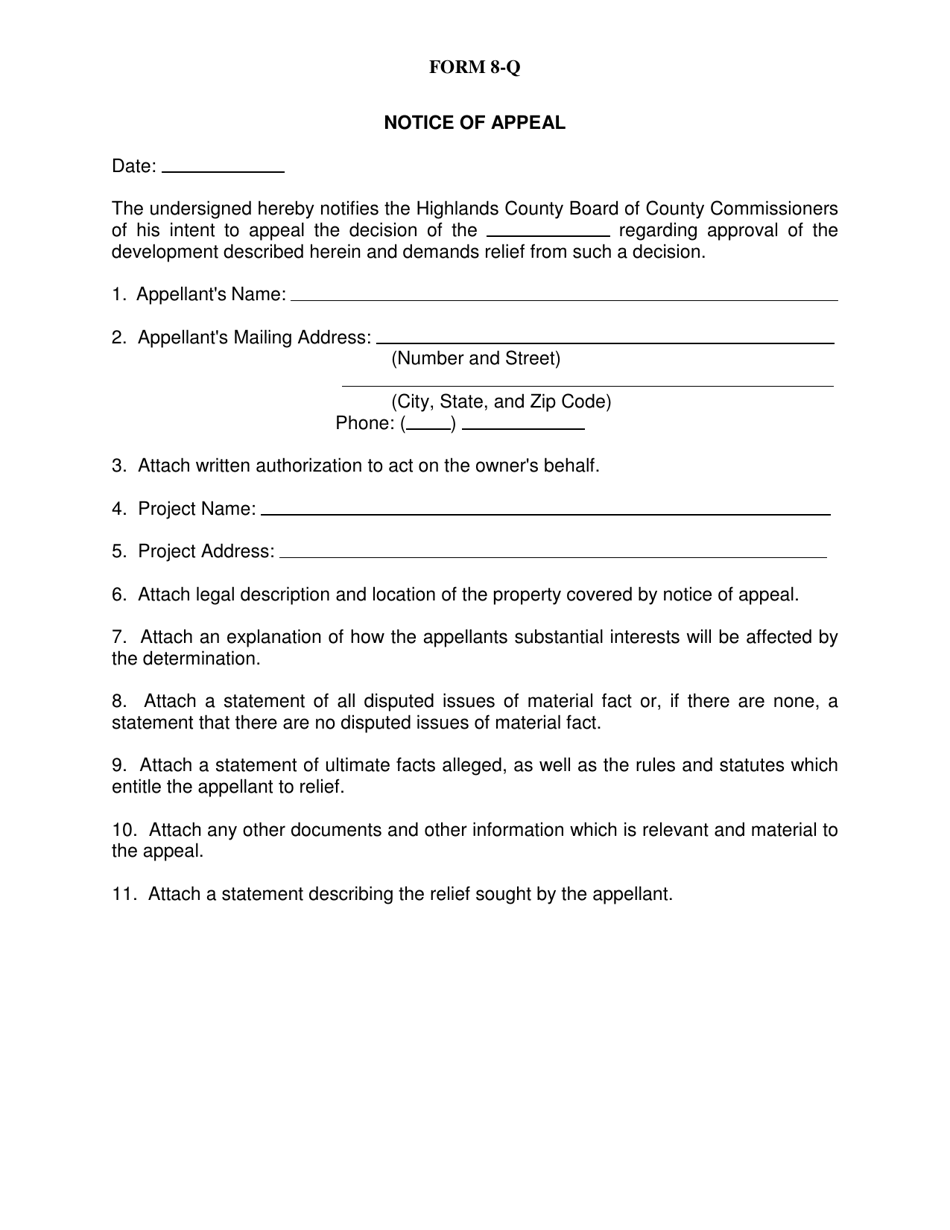 FORM 8-Q

NOTICE OF APPEAL

Date: ____________

The undersigned hereby notifies the Highlands County Board of County Commissioners of his intent to appeal the decision of the ____________ regarding approval of the development described herein and demands relief from such a decision.

1. Appellant's Name: ____________

2. Appellant's Mailing Address: ____________
(Number and Street)
____________
(City, State, and Zip Code)
Phone: (____) ____________

3. Attach written authorization to act on the owner's behalf.

4. Project Name: ____________

5. Project Address: ____________

6. Attach legal description and location of the property covered by notice of appeal.

7. Attach an explanation of how the appellants substantial interests will be affected by the determination.

8. Attach a statement of all disputed issues of material fact or, if there are none, a statement that there are no disputed issues of material fact.

9. Attach a statement of ultimate facts alleged, as well as the rules and statutes which entitle the appellant to relief.

10. Attach any other documents and other information which is relevant and material to the appeal.

11. Attach a statement describing the relief sought by the appellant.